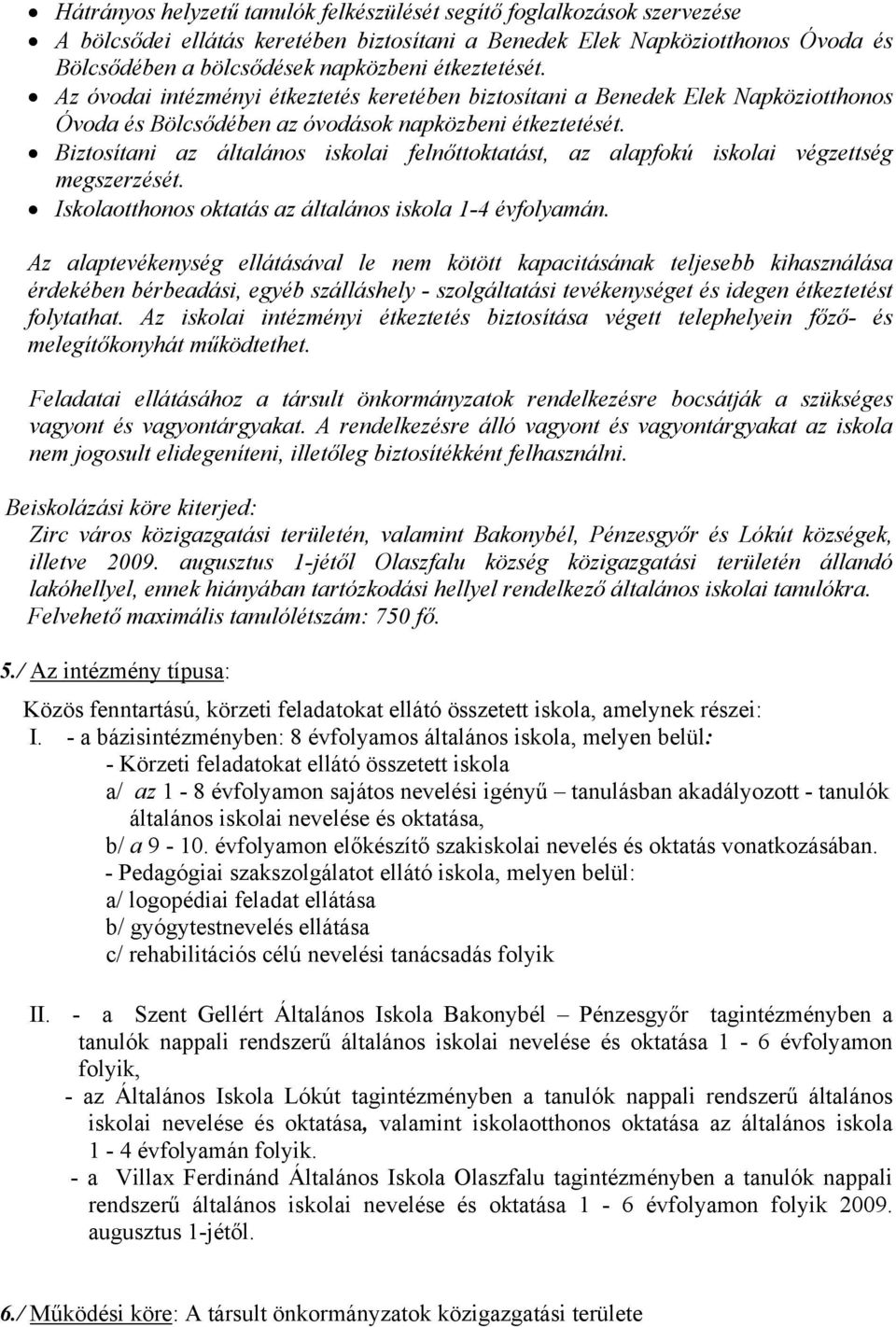 • Hátrányos helyzetű tanulók felkészülését segítő foglalkozások szervezése
• A bölcsődei ellátás keretében biztosítani a Benedek Elek Napköziotthonos Óvoda és Bölcsődében a bölcsődések napközbeni étkeztetését.
• Az óvodai intézményi étkeztetés keretében biztosítani a Benedek Elek Napköziotthonos Óvoda és Bölcsődében az óvodások napközbeni étkeztetését.
• Biztosítani az általános iskolai felnőttoktatást, az alapfokú iskolai végzettség megszerzését.
• Iskolaotthonos oktatás az általános iskola 1-4 évfolyamán.

Az alaptevékenység ellátásával le nem kötött kapacitásának teljesebb kihasználása érdekében bérbeadási, egyéb szálláshely - szolgáltatási tevékenységet és idegen étkeztetést folytathat. Az iskolai intézményi étkeztetés biztosítása végett telephelyein főző- és melegítőkonyhát működtethet.

Feladatai ellátásához a társult önkormányzatok rendelkezésre bocsátják a szükséges vagyont és vagyontárgyakat. A rendelkezésre álló vagyont és vagyontárgyakat az iskola nem jogosult elidegeníteni, illetőleg biztosítékként felhasználni.

Beiskolázási köre kiterjed:
Zirc város közigazgatási területén, valamint Bakonybél, Pénzesgyőr és Lókút községek, illetve 2009. augusztus 1-jétől Olaszfalu község közigazgatási területén állandó lakóhellyel, ennek hiányában tartózkodási hellyel rendelkező általános iskolai tanulókra.
Felvehető maximális tanulólétszám: 750 fő.

5./ Az intézmény típusa:
Közös fenntartású, körzeti feladatokat ellátó összetett iskola, amelynek részei:
I. - a bázisintézményben: 8 évfolyamos általános iskola, melyen belül:
- Körzeti feladatokat ellátó összetett iskola
a/ az 1 - 8 évfolyamon sajátos nevelési igényű – tanulásban akadályozott - tanulók általános iskolai nevelése és oktatása,
b/ a 9 - 10. évfolyamon előkészítő szakiskolai nevelés és oktatás vonatkozásában.
- Pedagógiai szakszolgálatot ellátó iskola, melyen belül:
a/ logopédiai feladat ellátása
b/ gyógytestnevelés ellátása
c/ rehabilitációs célú nevelési tanácsadás folyik

II. - a Szent Gellért Általános Iskola Bakonybél – Pénzesgyőr tagintézményben a tanulók nappali rendszerű általános iskolai nevelése és oktatása 1 - 6 évfolyamon folyik,
- az Általános Iskola Lókút tagintézményben a tanulók nappali rendszerű általános iskolai nevelése és oktatása, valamint iskolaotthonos oktatása az általános iskola 1 - 4 évfolyamán folyik.
- a Villax Ferdinánd Általános Iskola Olaszfalu tagintézményben a tanulók nappali rendszerű általános iskolai nevelése és oktatása 1 - 6 évfolyamon folyik 2009. augusztus 1-jétől.

6./ Működési köre: A társult önkormányzatok közigazgatási területe